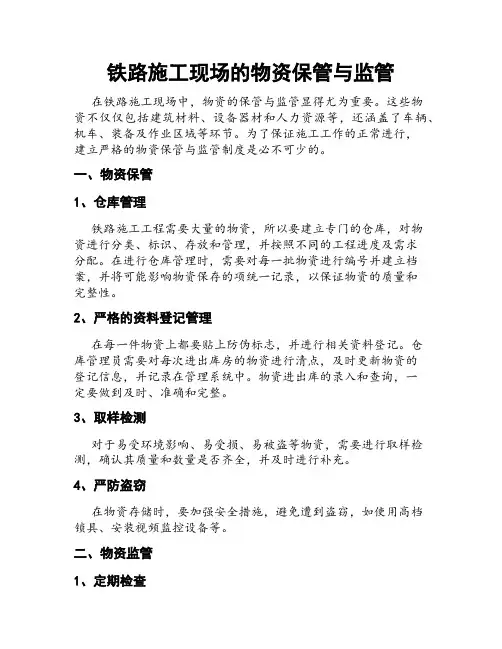 铁路施工现场的物资保管与监管

在铁路施工现场中，物资的保管与监管显得尤为重要。这些物资不仅仅包括建筑材料、设备器材和人力资源等，还涵盖了车辆、机车、装备及作业区域等环节。为了保证施工工作的正常进行，建立严格的物资保管与监管制度是必不可少的。

一、物资保管

1、仓库管理

铁路施工工程需要大量的物资，所以要建立专门的仓库，对物资进行分类、标识、存放和管理，并按照不同的工程进度及需求分配。在进行仓库管理时，需要对每一批物资进行编号并建立档案，并将可能影响物资保存的项统一记录，以保证物资的质量和完整性。

2、严格的资料登记管理

在每一件物资上都要贴上防伪标志，并进行相关资料登记。仓库管理员需要对每次进出库房的物资进行清点，及时更新物资的登记信息，并记录在管理系统中。物资进出库的录入和查询，一定要做到及时、准确和完整。

3、取样检测

对于易受环境影响、易受损、易被盗等物资，需要进行取样检测，确认其质量和数量是否齐全，并及时进行补充。

4、严防盗窃

在物资存储时，要加强安全措施，避免遭到盗窃，如使用高档锁具、安装视频监控设备等。

二、物资监管

1、定期检查